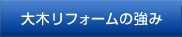 大木リフォームの強み